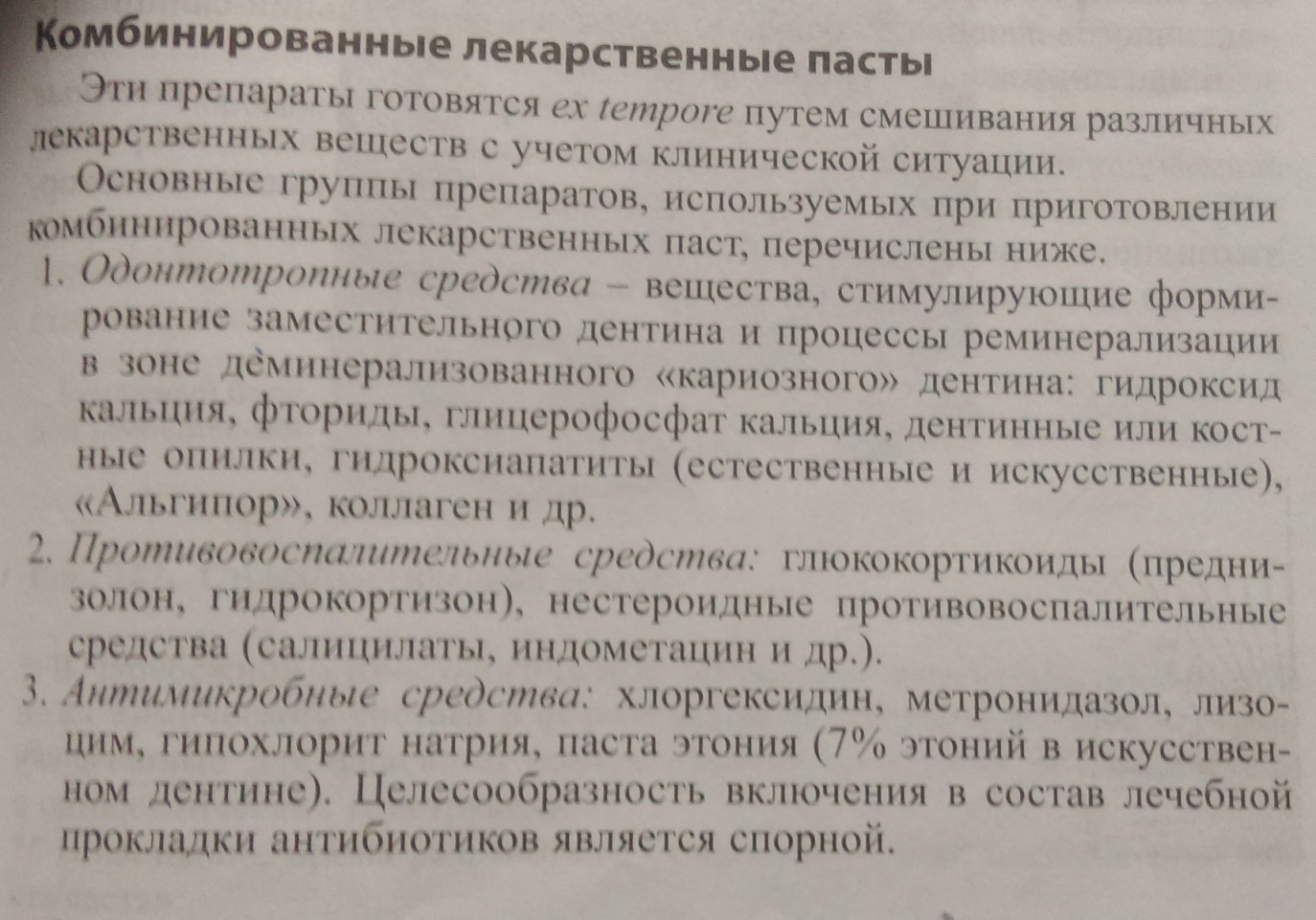 Комбинированные лекарственные пасты

Эти препараты готовятся ex tempore путем смешивания различных лекарственных веществ с учетом клинической ситуации.

Основные группы препаратов, используемых при приготовлении комбинированных лекарственных паст, перечислены ниже.

1. Одонтотропные средства – вещества, стимулирующие формирование заместительного дентина и процессы реминерализации в зоне дёминерализованного «кариозного» дентина: гидроксид кальция, фториды, глицерофосфат кальция, дентинные или костные опилки, гидроксиапатиты (естественные и искусственные), «Альгипор», коллаген и др.

2. Противовоспалительные средства: глюкокортикоиды (преднизолон, гидрокортизон), нестероидные противовоспалительные средства (салицилаты, индометацин и др.).

3. Антимикробные средства: хлоргексидин, метронидазол, лизоцим, гипохлорит натрия, паста этония (7% этоний в искусственном дентине). Целесообразность включения в состав лечебной прокладки антибиотиков является спорной.